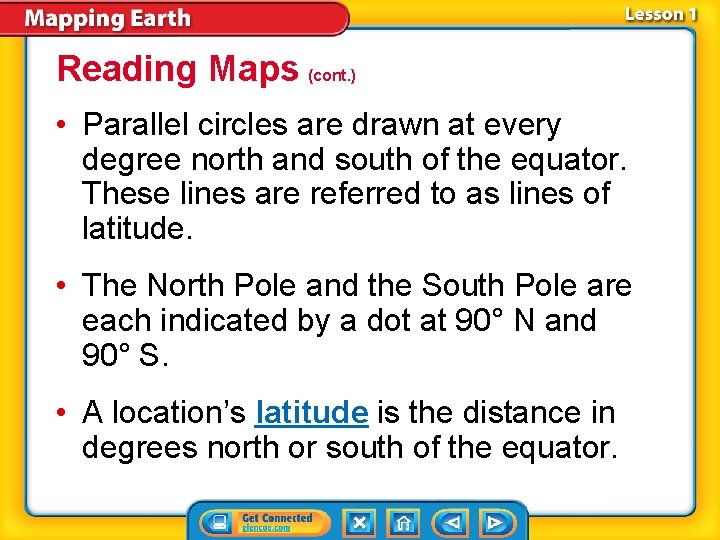 Mapping Earth

Lesson 1

Reading Maps (cont.)

• Parallel circles are drawn at every degree north and south of the equator. These lines are referred to as lines of latitude.

• The North Pole and the South Pole are each indicated by a dot at 90° N and 90° S.

• A location's latitude is the distance in degrees north or south of the equator.

Get Connected glencoe.com